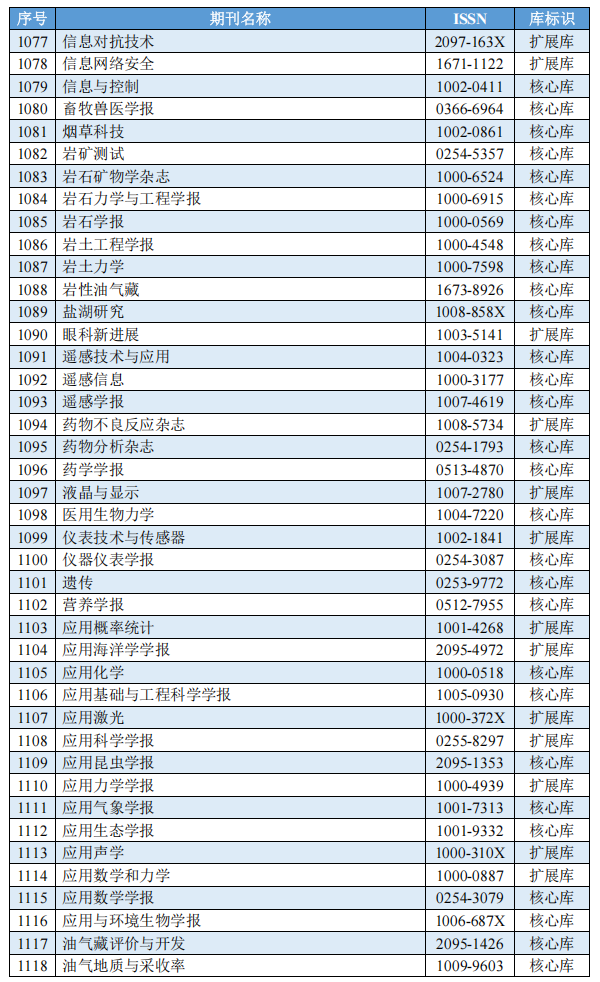 | 序号 | 期刊名称 | ISSN | 库标识 |
|---|---|---|---|
| 1077 | 信息对抗技术 | 2097-163X | 扩展库 |
| 1078 | 信息网络安全 | 1671-1122 | 扩展库 |
| 1079 | 信息与控制 | 1002-0411 | 核心库 |
| 1080 | 畜牧兽医学报 | 0366-6964 | 核心库 |
| 1081 | 烟草科技 | 1002-0861 | 核心库 |
| 1082 | 岩矿测试 | 0254-5357 | 核心库 |
| 1083 | 岩石矿物学杂志 | 1000-6524 | 核心库 |
| 1084 | 岩石力学与工程学报 | 1000-6915 | 核心库 |
| 1085 | 岩石学报 | 1000-0569 | 核心库 |
| 1086 | 岩土工程学报 | 1000-4548 | 核心库 |
| 1087 | 岩土力学 | 1000-7598 | 核心库 |
| 1088 | 岩性油气藏 | 1673-8926 | 核心库 |
| 1089 | 盐湖研究 | 1008-858X | 核心库 |
| 1090 | 眼科新进展 | 1003-5141 | 扩展库 |
| 1091 | 遥感技术与应用 | 1004-0323 | 核心库 |
| 1092 | 遥感信息 | 1000-3177 | 核心库 |
| 1093 | 遥感学报 | 1007-4619 | 核心库 |
| 1094 | 药物不良反应杂志 | 1008-5734 | 扩展库 |
| 1095 | 药物分析杂志 | 0254-1793 | 核心库 |
| 1096 | 药学学报 | 0513-4870 | 核心库 |
| 1097 | 液晶与显示 | 1007-2780 | 扩展库 |
| 1098 | 医用生物力学 | 1004-7220 | 核心库 |
| 1099 | 仪表技术与传感器 | 1002-1841 | 扩展库 |
| 1100 | 仪器仪表学报 | 0254-3087 | 核心库 |
| 1101 | 遗传 | 0253-9772 | 核心库 |
| 1102 | 营养学报 | 0512-7955 | 核心库 |
| 1103 | 应用概率统计 | 1001-4268 | 扩展库 |
| 1104 | 应用海洋学学报 | 2095-4972 | 扩展库 |
| 1105 | 应用化学 | 1000-0518 | 核心库 |
| 1106 | 应用基础与工程科学学报 | 1005-0930 | 核心库 |
| 1107 | 应用激光 | 1000-372X | 扩展库 |
| 1108 | 应用科学学报 | 0255-8297 | 扩展库 |
| 1109 | 应用昆虫学报 | 2095-1353 | 核心库 |
| 1110 | 应用力学学报 | 1000-4939 | 扩展库 |
| 1111 | 应用气象学报 | 1001-7313 | 核心库 |
| 1112 | 应用生态学报 | 1001-9332 | 核心库 |
| 1113 | 应用声学 | 1000-310X | 扩展库 |
| 1114 | 应用数学和力学 | 1000-0887 | 扩展库 |
| 1115 | 应用数学学报 | 0254-3079 | 核心库 |
| 1116 | 应用与环境生物学报 | 1006-687X | 核心库 |
| 1117 | 油气藏评价与开发 | 2095-1426 | 核心库 |
| 1118 | 油气地质与采收率 | 1009-9603 | 核心库 |